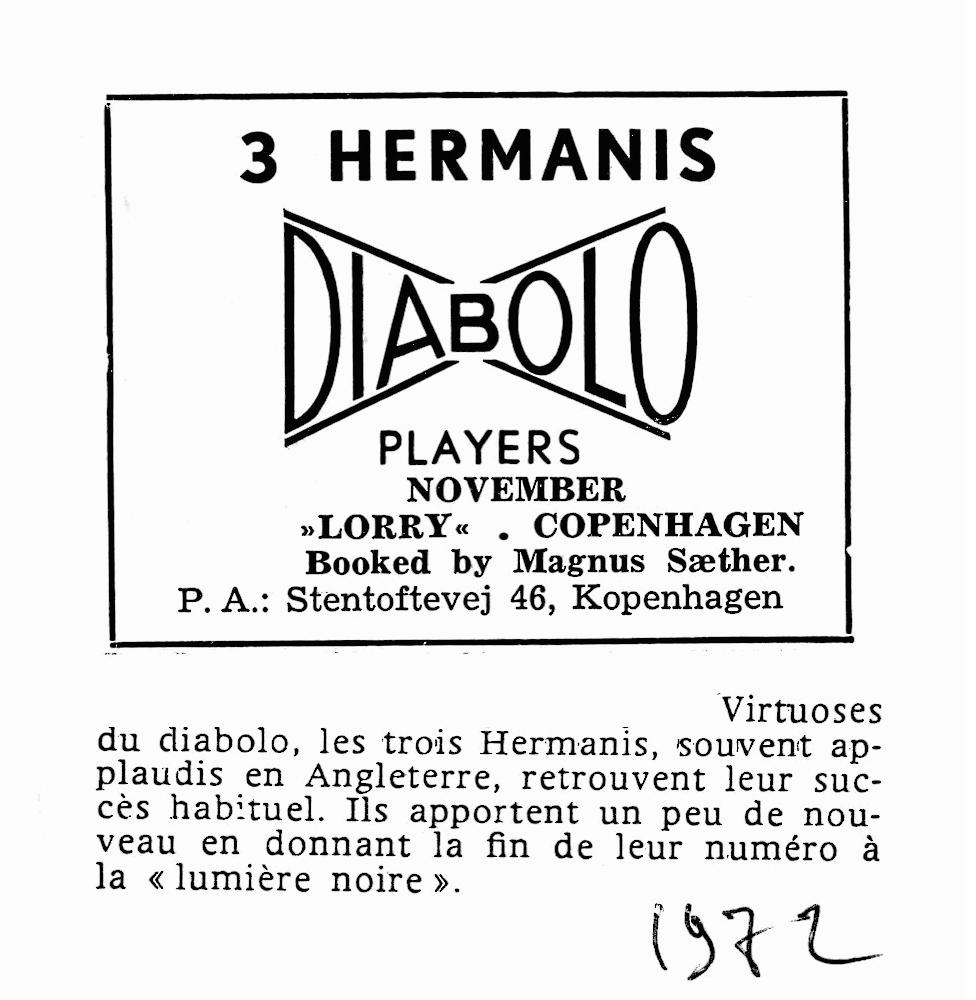 3 HERMANIS

DIABOLO

PLAYERS

NOVEMBER

»LORRY« . COPENHAGEN

Booked by Magnus Sæther.

P. A.: Stentoftevej 46, Kopenhagen

Virtuoses du diabolo, les trois Hermanis, souvent applaudis en Angleterre, retrouvent leur succès habituel. Ils apportent un peu de nouveau en donnant la fin de leur numéro à la « lumière noire ».

1972